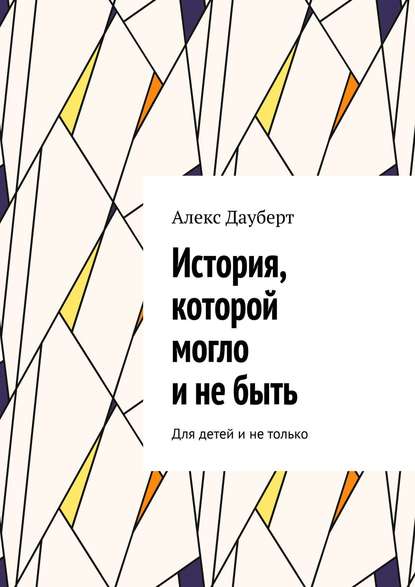 Алекс Дауберт

История, которой могло и не быть

Для детей и не только